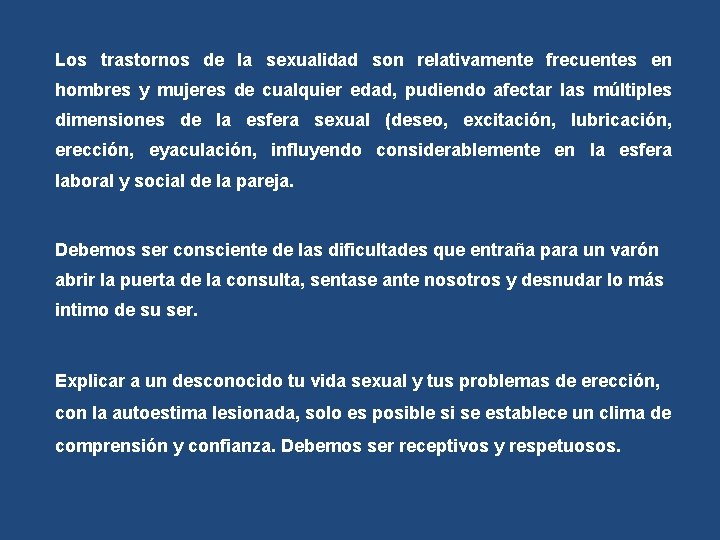 Los trastornos de la sexualidad son relativamente frecuentes en hombres y mujeres de cualquier edad, pudiendo afectar las múltiples dimensiones de la esfera sexual (deseo, excitación, lubricación, erección, eyaculación, influyendo considerablemente en la esfera laboral y social de la pareja.

Debemos ser consciente de las dificultades que entraña para un varón abrir la puerta de la consulta, sentase ante nosotros y desnudar lo más intimo de su ser.

Explicar a un desconocido tu vida sexual y tus problemas de erección, con la autoestima lesionada, solo es posible si se establece un clima de comprensión y confianza. Debemos ser receptivos y respetuosos.